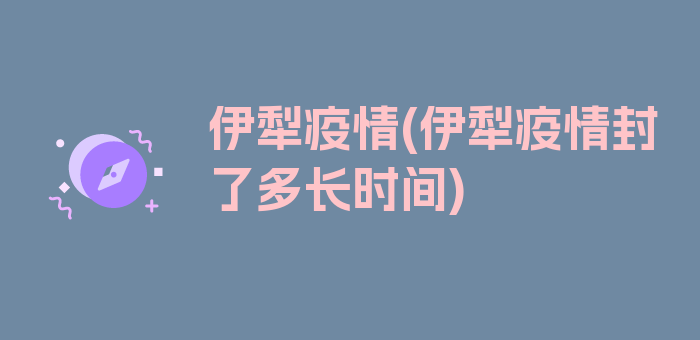 伊犁疫情(伊犁疫情封了多长时间)